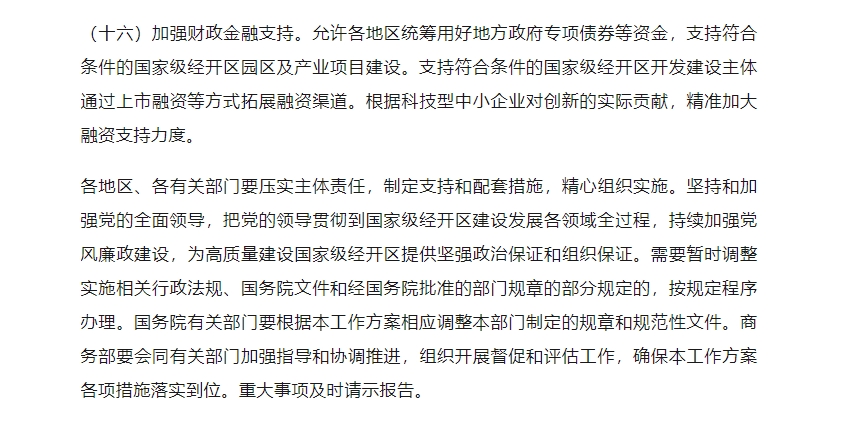 （十六）加强财政金融支持。允许各地区统筹用好地方政府专项债券等资金，支持符合条件的国家级经开区园区及产业项目建设。支持符合条件的国家级经开区开发建设主体通过上市融资等方式拓展融资渠道。根据科技型中小企业对创新的实际贡献，精准加大融资支持力度。

各地区、各有关部门要压实主体责任，制定支持和配套措施，精心组织实施。坚持和加强党的全面领导，把党的领导贯彻到国家级经开区建设发展各领域全过程，持续加强党风廉政建设，为高质量建设国家级经开区提供坚强政治保证和组织保证。需要暂时调整实施相关行政法规、国务院文件和经国务院批准的部门规章的部分规定的，按规定程序办理。国务院有关部门要根据本工作方案相应调整本部门制定的规章和规范性文件。商务部要会同有关部门加强指导和协调推进，组织开展督促和评估工作，确保本工作方案各项措施落实到位。重大事项及时请示报告。